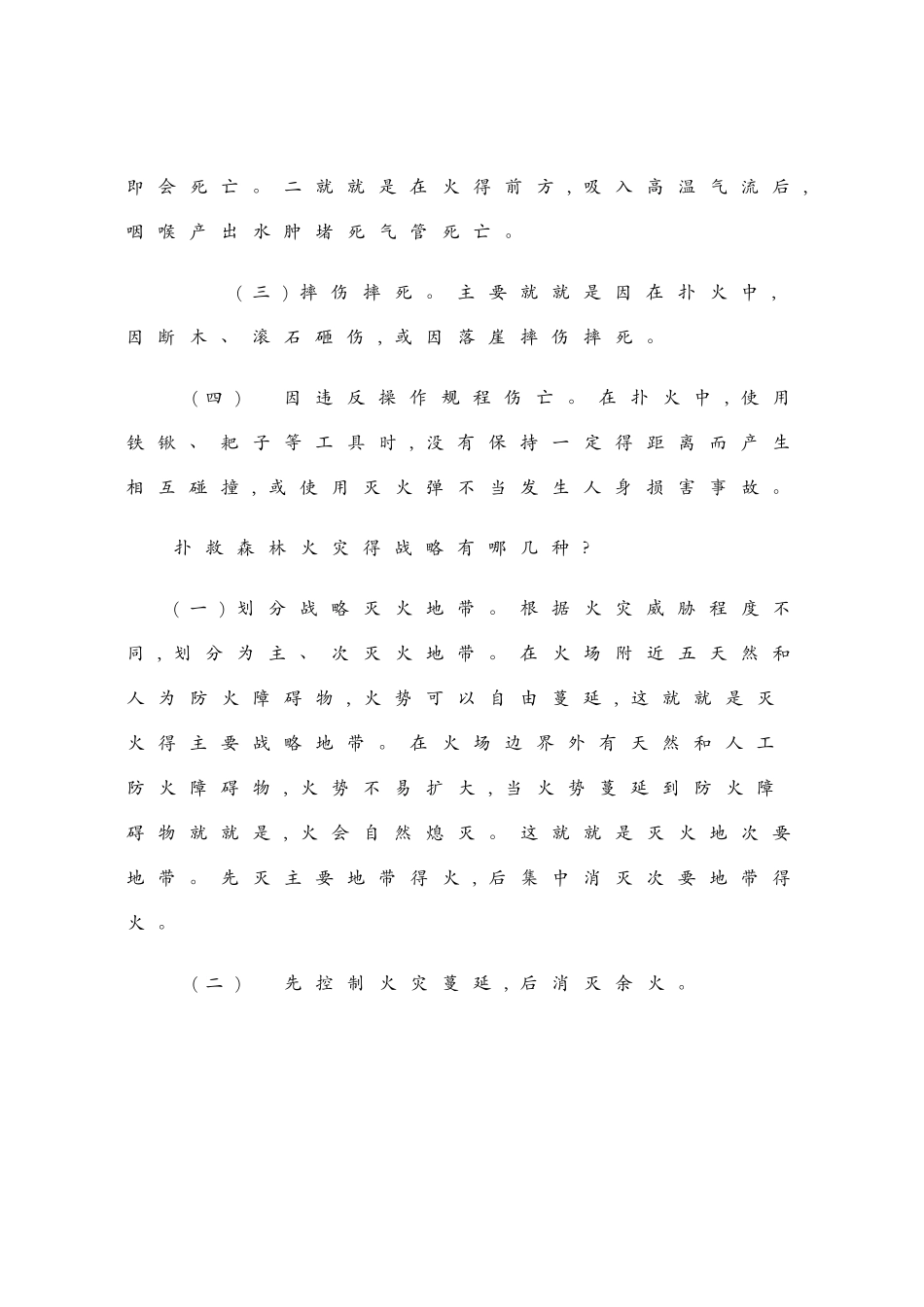 即会死亡。二就就是在火得前方,吸入高温气流后,咽喉产出水肿堵死气管死亡。

（三）摔伤摔死。主要就就是因在扑火中,因断木、滚石砸伤,或因落崖摔伤摔死。

（四） 因违反操作规程伤亡。在扑火中,使用铁锹、耙子等工具时,没有保持一定得距离而产生相互碰撞,或使用灭火弹不当发生人身损害事故。

扑救森林火灾得战略有哪几种?

（一）划分战略灭火地带。根据火灾威胁程度不同,划分为主、次灭火地带。在火场附近五天然和人为防火障碍物,火势可以自由蔓延,这就就是灭火得主要战略地带。在火场边界外有天然和人工防火障碍物,火势不易扩大,当火势蔓延到防火障碍物就就是,火会自然熄灭。这就就是灭火地次要地带。先灭主要地带得火,后集中消灭次要地带得火。

（二） 先控制火灾蔓延,后消灭余火。